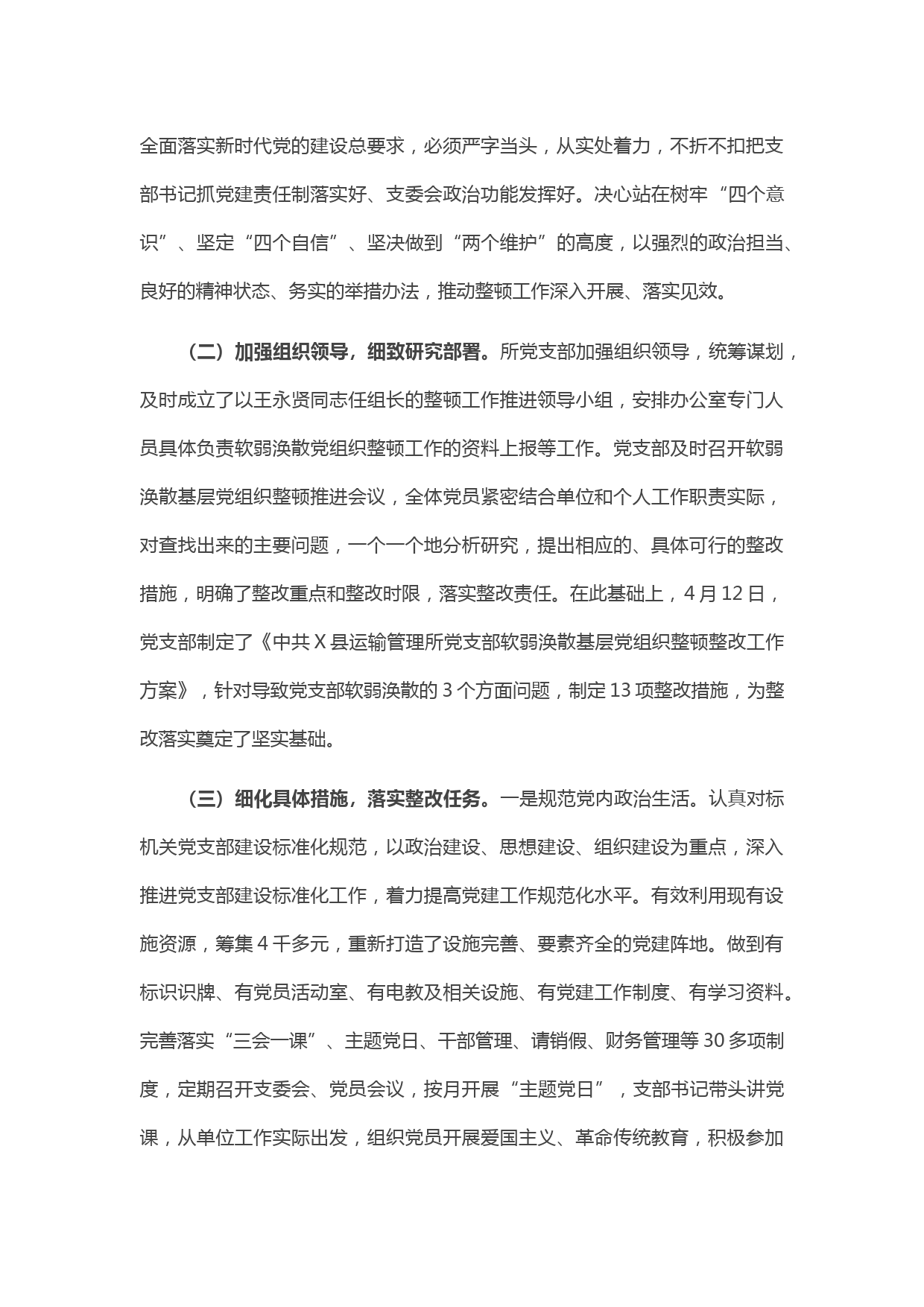 全面落实新时代党的建设总要求，必须严字当头，从实处着力，不折不扣把支部书记抓党建责任制落实好、支委会政治功能发挥好。决心站在树牢“四个意识”、坚定“四个自信”、坚决做到“两个维护”的高度，以强烈的政治担当、良好的精神状态、务实的举措办法，推动整顿工作深入开展、落实见效。

（二）加强组织领导，细致研究部署。所党支部加强组织领导，统筹谋划，及时成立了以王永贤同志任组长的整顿工作推进领导小组，安排办公室专门人员具体负责软弱涣散党组织整顿工作的资料上报等工作。党支部及时召开软弱涣散基层党组织整顿推进会议，全体党员紧密结合单位和个人工作职责实际，对查找出来的主要问题，一个一个地分析研究，提出相应的、具体可行的整改措施，明确了整改重点和整改时限，落实整改责任。在此基础上，4月12日，党支部制定了《中共X县运输管理所党支部软弱涣散基层党组织整顿整改工作方案》，针对导致党支部软弱涣散的3个方面问题，制定13项整改措施，为整改落实奠定了坚实基础。

（三）细化具体措施，落实整改任务。一是规范党内政治生活。认真对标机关党支部建设标准化规范，以政治建设、思想建设、组织建设为重点，深入推进党支部建设标准化工作，着力提高党建工作规范化水平。有效利用现有设施资源，筹集4千多元，重新打造了设施完善、要素齐全的党建阵地。做到有标识识牌、有党员活动室、有电教及相关设施、有党建工作制度、有学习资料。完善落实“三会一课”、主题党日、干部管理、请销假、财务管理等30多项制度，定期召开支委会、党员会议，按月开展“主题党日”，支部书记带头讲党课，从单位工作实际出发，组织党员开展爱国主义、革命传统教育，积极参加